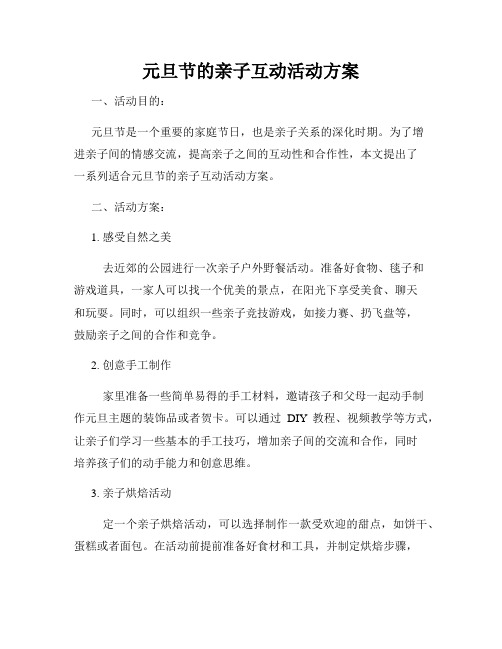 元旦节的亲子互动活动方案

一、活动目的：

元旦节是一个重要的家庭节日，也是亲子关系的深化时期。为了增进亲子间的情感交流，提高亲子之间的互动性和合作性，本文提出了一系列适合元旦节的亲子互动活动方案。

二、活动方案：

1. 感受自然之美

去近郊的公园进行一次亲子户外野餐活动。准备好食物、毯子和游戏道具，一家人可以找一个优美的景点，在阳光下享受美食、聊天和玩耍。同时，可以组织一些亲子竞技游戏，如接力赛、扔飞盘等，鼓励亲子之间的合作和竞争。

2. 创意手工制作

家里准备一些简单易得的手工材料，邀请孩子和父母一起动手制作元旦主题的装饰品或者贺卡。可以通过 DIY 教程、视频教学等方式，让亲子们学习一些基本的手工技巧，增加亲子间的交流和合作，同时培养孩子们的动手能力和创意思维。

3. 亲子烘焙活动

定一个亲子烘焙活动，可以选择制作一款受欢迎的甜点，如饼干、蛋糕或者面包。在活动前提前准备好食材和工具，并制定烘焙步骤，